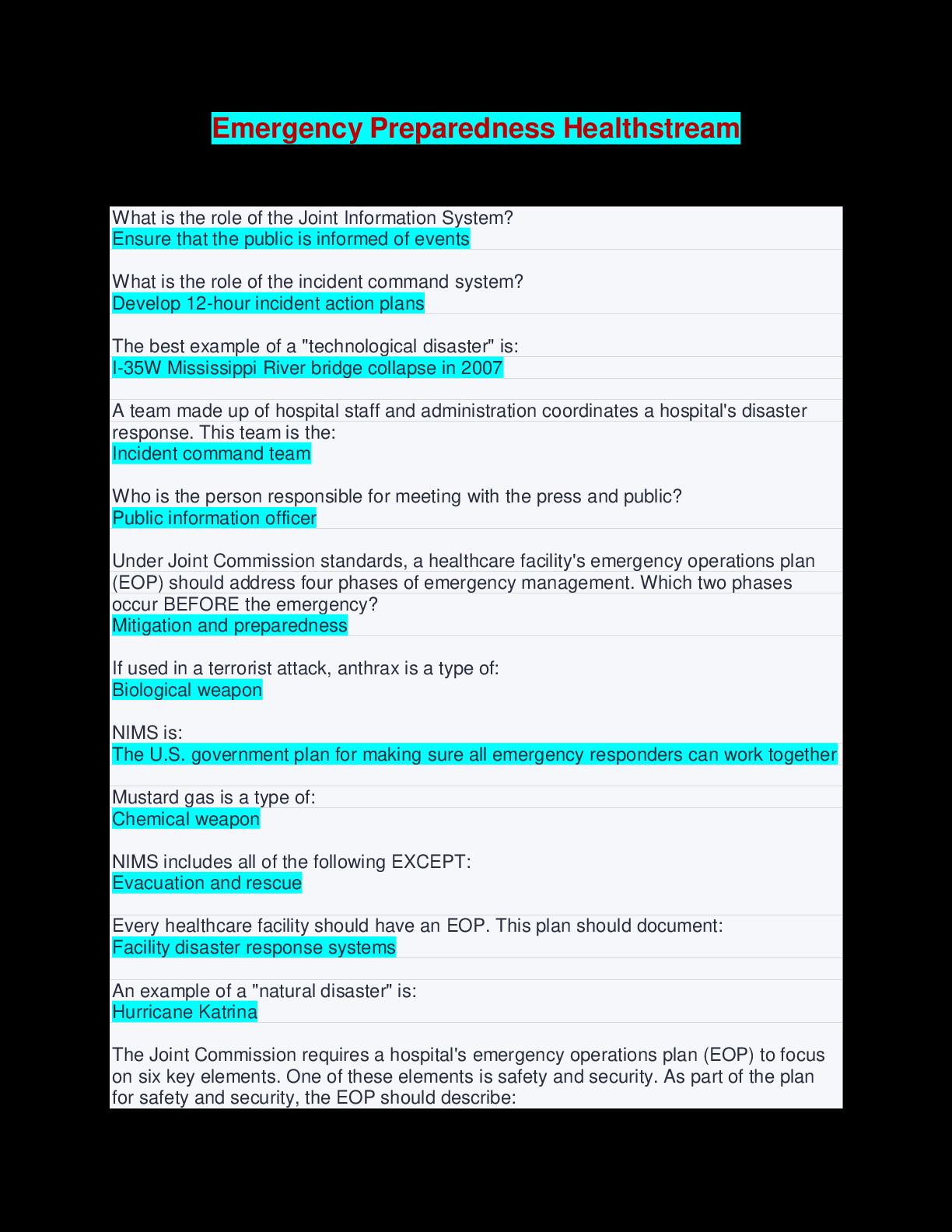 Emergency Preparedness Healthstream

What is the role of the Joint Information System?
Ensure that the public is informed of events

What is the role of the incident command system?
Develop 12-hour incident action plans

The best example of a "technological disaster" is:
I-35W Mississippi River bridge collapse in 2007

A team made up of hospital staff and administration coordinates a hospital's disaster response. This team is the:
Incident command team

Who is the person responsible for meeting with the press and public?
Public information officer

Under Joint Commission standards, a healthcare facility's emergency operations plan (EOP) should address four phases of emergency management. Which two phases occur BEFORE the emergency?
Mitigation and preparedness

If used in a terrorist attack, anthrax is a type of:
Biological weapon

NIMS is:
The U.S. government plan for making sure all emergency responders can work together

Mustard gas is a type of:
Chemical weapon

NIMS includes all of the following EXCEPT:
Evacuation and rescue

Every healthcare facility should have an EOP. This plan should document:
Facility disaster response systems

An example of a "natural disaster" is:
Hurricane Katrina

The Joint Commission requires a hospital's emergency operations plan (EOP) to focus on six key elements. One of these elements is safety and security. As part of the plan for safety and security, the EOP should describe: